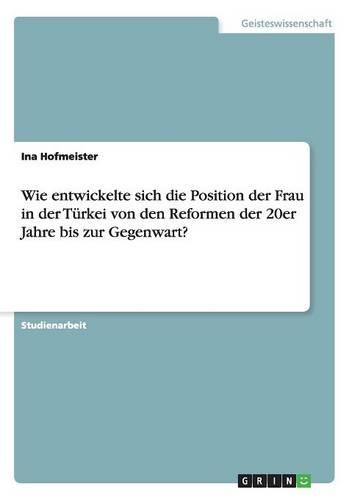 Geisteswissenschaft

Ina Hofmeister

Wie entwickelte sich die Position der Frau in der Türkei von den Reformen der 20er Jahre bis zur Gegenwart?

Studienarbeit

GRIN